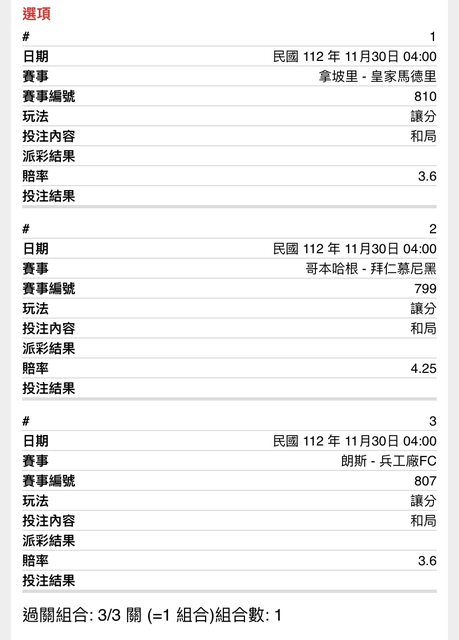 選項

| # | 1 |
|---|---|
| 日期 | 民國 112 年 11月30日 04:00 |
| 賽事 | 拿坡里 - 皇家馬德里 |
| 賽事編號 | 810 |
| 玩法 | 讓分 |
| 投注內容 | 和局 |
| 派彩結果 | |
| 賠率 | 3.6 |
| 投注結果 | |

| # | 2 |
|---|---|
| 日期 | 民國 112 年 11月30日 04:00 |
| 賽事 | 哥本哈根 - 拜仁慕尼黑 |
| 賽事編號 | 799 |
| 玩法 | 讓分 |
| 投注內容 | 和局 |
| 派彩結果 | |
| 賠率 | 4.25 |
| 投注結果 | |

| # | 3 |
|---|---|
| 日期 | 民國 112 年 11月30日 04:00 |
| 賽事 | 朗斯 - 兵工廠FC |
| 賽事編號 | 807 |
| 玩法 | 讓分 |
| 投注內容 | 和局 |
| 派彩結果 | |
| 賠率 | 3.6 |
| 投注結果 | |

過關組合: 3/3 關 (=1 組合)組合數: 1